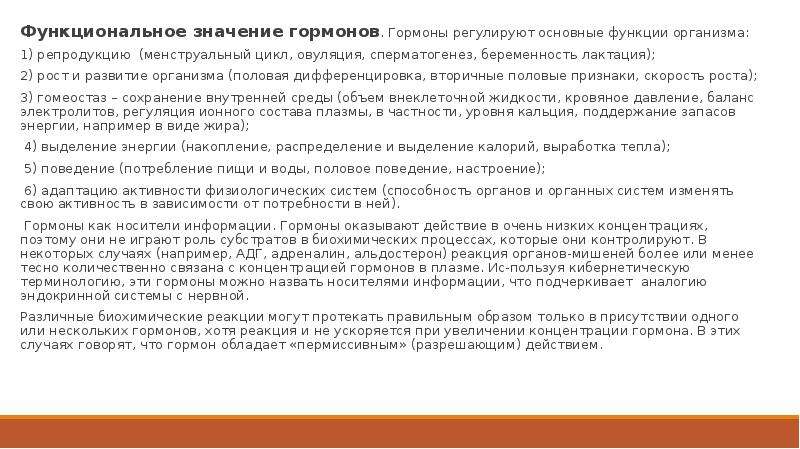 Функциональное значение гормонов. Гормоны регулируют основные функции организма:

1) репродукцию (менструальный цикл, овуляция, сперматогенез, беременность лактация);

2) рост и развитие организма (половая дифференцировка, вторичные половые признаки, скорость роста);

3) гомеостаз – сохранение внутренней среды (объем внеклеточной жидкости, кровяное давление, баланс электролитов, регуляция ионного состава плазмы, в частности, уровня кальция, поддержание запасов энергии, например в виде жира);

4) выделение энергии (накопление, распределение и выделение калорий, выработка тепла);

5) поведение (потребление пищи и воды, половое поведение, настроение);

6) адаптацию активности физиологических систем (способность органов и органных систем изменять свою активность в зависимости от потребности в ней).

Гормоны как носители информации. Гормоны оказывают действие в очень низких концентрациях, поэтому они не играют роль субстратов в биохимических процессах, которые они контролируют. В некоторых случаях (например, АДГ, адреналин, альдостерон) реакция органов-мишеней более или менее тесно количественно связана с концентрацией гормонов в плазме. Ис-пользуя кибернетическую терминологию, эти гормоны можно назвать носителями информации, что подчеркивает аналогию эндокринной системы с нервной.

Различные биохимические реакции могут протекать правильным образом только в присутствии одного или нескольких гормонов, хотя реакция и не ускоряется при увеличении концентрации гормона. В этих случаях говорят, что гормон обладает «пермиссивным» (разрешающим) действием.